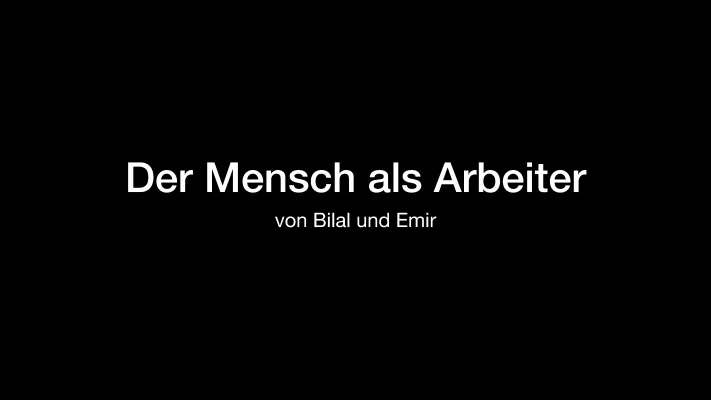 Der Mensch als Arbeiter

von Bilal und Emir